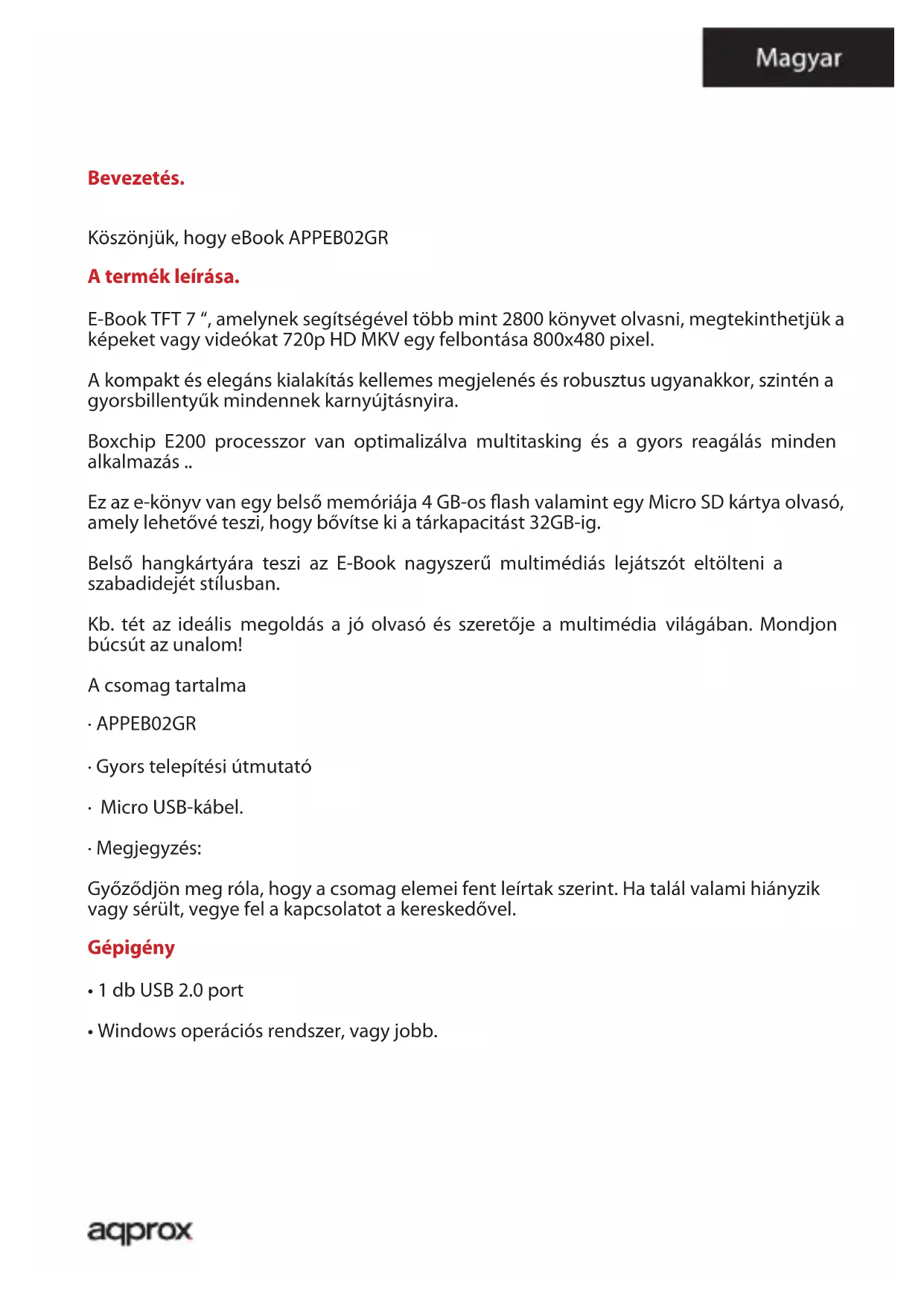 Magyar

Bevezetés.

Köszönjük, hogy eBook APPEB02GR

A termék leírása.

E-Book TFT 7 “, amelynek segítségével több mint 2800 könyvet olvasni, megtekinthetjük a képeket vagy videókat 720p HD MKV egy felbontása 800x480 pixel.

A kompakt és elegáns kialakítás kellemes megjelenés és robusztus ugyanakkor, szintén a gyorsbillentyűk mindennek karnyújtásnyira.

Boxchip E200 processzor van optimalizálva multitasking és a gyors reagálás minden alkalmazás ..

Ez az e-könyv van egy belső memóriája 4 GB-os flash valamint egy Micro SD kártya olvasó, amely lehetővé teszi, hogy bővítse ki a tárkapacitást 32GB-ig.

Belső hangkártyára teszi az E-Book nagyszerű multimédiás lejátszót eltölteni a szabadidejét stílusban.

Kb. tét az ideális megoldás a jó olvasó és szeretője a multimédia világában. Mondjon búcsút az unalom!

A csomag tartalma

· APPEB02GR

· Gyors telepítési útmutató

· Micro USB-kábel.

· Megjegyzés:

Győződjön meg róla, hogy a csomag elemei fent leírtak szerint. Ha talál valami hiányzik vagy sérült, vegye fel a kapcsolatot a kereskedővel.

Gépigény

• 1 db USB 2.0 port

• Windows operációs rendszer, vagy jobb.

aqprox